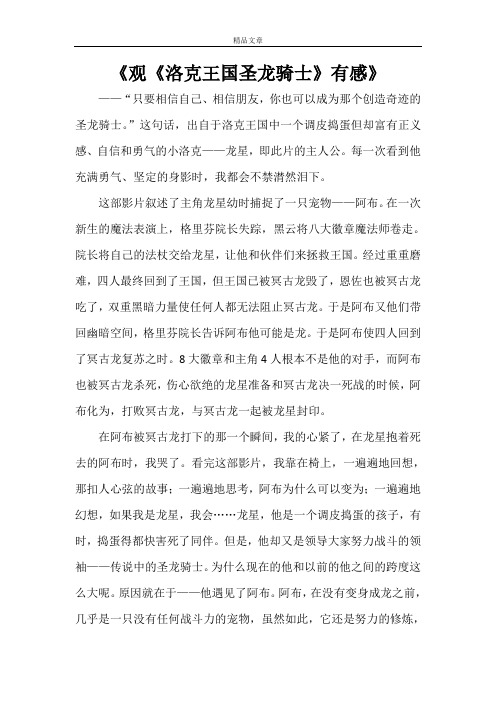 精品文章

《观《洛克王国圣龙骑士》有感》

——“只要相信自己、相信朋友，你也可以成为那个创造奇迹的圣龙骑士。”这句话，出自于洛克王国中一个调皮捣蛋但却富有正义感、自信和勇气的小洛克——龙星，即此片的主人公。每一次看到他充满勇气、坚定的身影时，我都会不禁潸然泪下。

这部影片叙述了主角龙星幼时捕捉了一只宠物——阿布。在一次新生的魔法表演上，格里芬院长失踪，黑云将八大徽章魔法师卷走。院长将自己的法杖交给龙星，让他和伙伴们来拯救王国。经过重重磨难，四人最终回到了王国，但王国已被冥古龙毁了，恩佐也被冥古龙吃了，双重黑暗力量使任何人都无法阻止冥古龙。于是阿布又他们带回幽暗空间，格里芬院长告诉阿布他可能是龙。于是阿布使四人回到了冥古龙复苏之时。8大徽章和主角4人根本不是他的对手，而阿布也被冥古龙杀死，伤心欲绝的龙星准备和冥古龙决一死战的时候，阿布化为，打败冥古龙，与冥古龙一起被龙星封印。

在阿布被冥古龙打下的那一个瞬间，我的心紧了，在龙星抱着死去的阿布时，我哭了。看完这部影片，我靠在椅上，一遍遍地回想，那扣人心弦的故事；一遍遍地思考，阿布为什么可以变为；一遍遍地幻想，如果我是龙星，我会……龙星，他是一个调皮捣蛋的孩子，有时，捣蛋得都快害死了同伴。但是，他却又是领导大家努力战斗的领袖——传说中的圣龙骑士。为什么现在的他和以前的他之间的跨度这么大呢。原因就在于——他遇见了阿布。阿布，在没有变身成龙之前，几乎是一只没有任何战斗力的宠物，虽然如此，它还是努力的修炼，